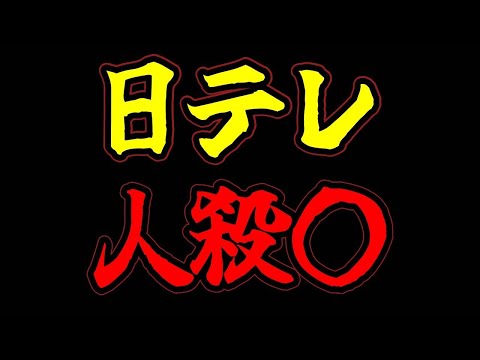 日テレ
人殺〇